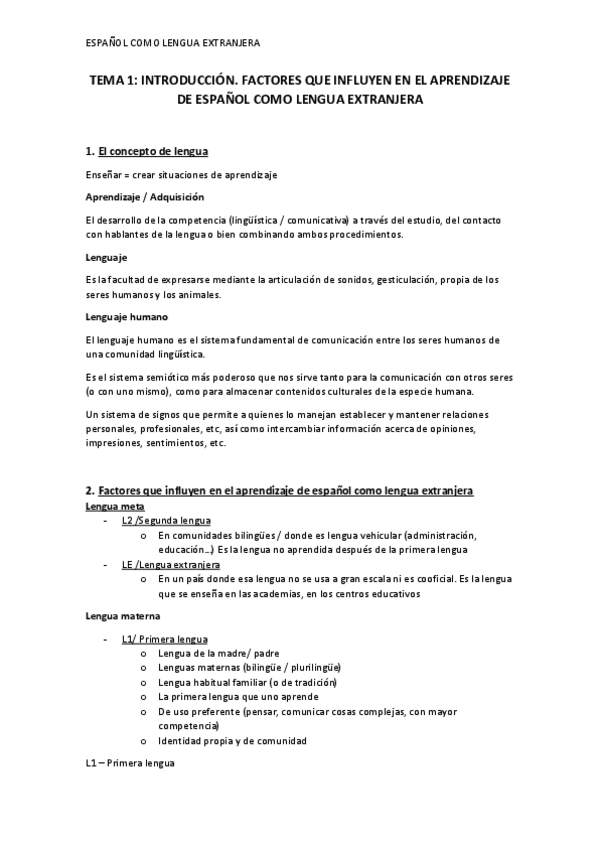 ESPAÑOL COMO LENGUA EXTRANJERA

TEMA 1: INTRODUCCIÓN. FACTORES QUE INFLUYEN EN EL APRENDIZAJE DE ESPAÑOL COMO LENGUA EXTRANJERA

1. El concepto de lengua

Enseñar = crear situaciones de aprendizaje

Aprendizaje / Adquisición

El desarrollo de la competencia (lingüística / comunicativa) a través del estudio, del contacto con hablantes de la lengua o bien combinando ambos procedimientos.

Lenguaje

Es la facultad de expresarse mediante la articulación de sonidos, gesticulación, propia de los seres humanos y los animales.

Lenguaje humano

El lenguaje humano es el sistema fundamental de comunicación entre los seres humanos de una comunidad lingüística.

Es el sistema semiótico más poderoso que nos sirve tanto para la comunicación con otros seres (o con uno mismo), como para almacenar contenidos culturales de la especie humana.

Un sistema de signos que permite a quienes lo manejan establecer y mantener relaciones personales, profesionales, etc, así como intercambiar información acerca de opiniones, impresiones, sentimientos, etc.

2. Factores que influyen en el aprendizaje de español como lengua extranjera
Lengua meta
- L2 /Segunda lengua
  o En comunidades bilingües / donde es lengua vehicular (administración, educación…) Es la lengua no aprendida después de la primera lengua
- LE /Lengua extranjera
  o En un país donde esa lengua no se usa a gran escala ni es cooficial. Es la lengua que se enseña en las academias, en los centros educativos

Lengua materna

- L1/ Primera lengua
  o Lengua de la madre/ padre
  o Lenguas maternas (bilingüe / plurilingüe)
  o Lengua habitual familiar (o de tradición)
  o La primera lengua que uno aprende
  o De uso preferente (pensar, comunicar cosas complejas, con mayor competencia)
  o Identidad propia y de comunidad

L1 – Primera lengua